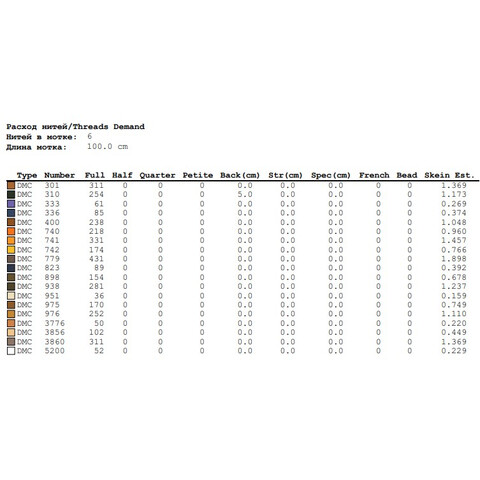 Расход нитей/Threads Demand
Нитей в мотке: 6
Длина мотка: 100.0 cm

| Type | Number | Full | Half | Quarter | Petite | Back(cm) | Str(cm) | Spec(cm) | French | Bead | Skein Est. |
|---|---|---|---|---|---|---|---|---|---|---|---|
| DMC | 301 | 311 | 0 | 0 | 0 | 0.0 | 0.0 | 0.0 | 0 | 0 | 1.369 |
| DMC | 310 | 254 | 0 | 0 | 0 | 5.0 | 0.0 | 0.0 | 0 | 0 | 1.173 |
| DMC | 333 | 61 | 0 | 0 | 0 | 0.0 | 0.0 | 0.0 | 0 | 0 | 0.269 |
| DMC | 336 | 85 | 0 | 0 | 0 | 0.0 | 0.0 | 0.0 | 0 | 0 | 0.374 |
| DMC | 400 | 238 | 0 | 0 | 0 | 0.0 | 0.0 | 0.0 | 0 | 0 | 1.048 |
| DMC | 740 | 218 | 0 | 0 | 0 | 0.0 | 0.0 | 0.0 | 0 | 0 | 0.960 |
| DMC | 741 | 331 | 0 | 0 | 0 | 0.0 | 0.0 | 0.0 | 0 | 0 | 1.457 |
| DMC | 742 | 174 | 0 | 0 | 0 | 0.0 | 0.0 | 0.0 | 0 | 0 | 0.766 |
| DMC | 779 | 431 | 0 | 0 | 0 | 0.0 | 0.0 | 0.0 | 0 | 0 | 1.898 |
| DMC | 823 | 89 | 0 | 0 | 0 | 0.0 | 0.0 | 0.0 | 0 | 0 | 0.392 |
| DMC | 898 | 154 | 0 | 0 | 0 | 0.0 | 0.0 | 0.0 | 0 | 0 | 0.678 |
| DMC | 938 | 281 | 0 | 0 | 0 | 0.0 | 0.0 | 0.0 | 0 | 0 | 1.237 |
| DMC | 951 | 36 | 0 | 0 | 0 | 0.0 | 0.0 | 0.0 | 0 | 0 | 0.159 |
| DMC | 975 | 170 | 0 | 0 | 0 | 0.0 | 0.0 | 0.0 | 0 | 0 | 0.749 |
| DMC | 976 | 252 | 0 | 0 | 0 | 0.0 | 0.0 | 0.0 | 0 | 0 | 1.110 |
| DMC | 3776 | 50 | 0 | 0 | 0 | 0.0 | 0.0 | 0.0 | 0 | 0 | 0.220 |
| DMC | 3856 | 102 | 0 | 0 | 0 | 0.0 | 0.0 | 0.0 | 0 | 0 | 0.449 |
| DMC | 3860 | 311 | 0 | 0 | 0 | 0.0 | 0.0 | 0.0 | 0 | 0 | 1.369 |
| DMC | 5200 | 52 | 0 | 0 | 0 | 0.0 | 0.0 | 0.0 | 0 | 0 | 0.229 |